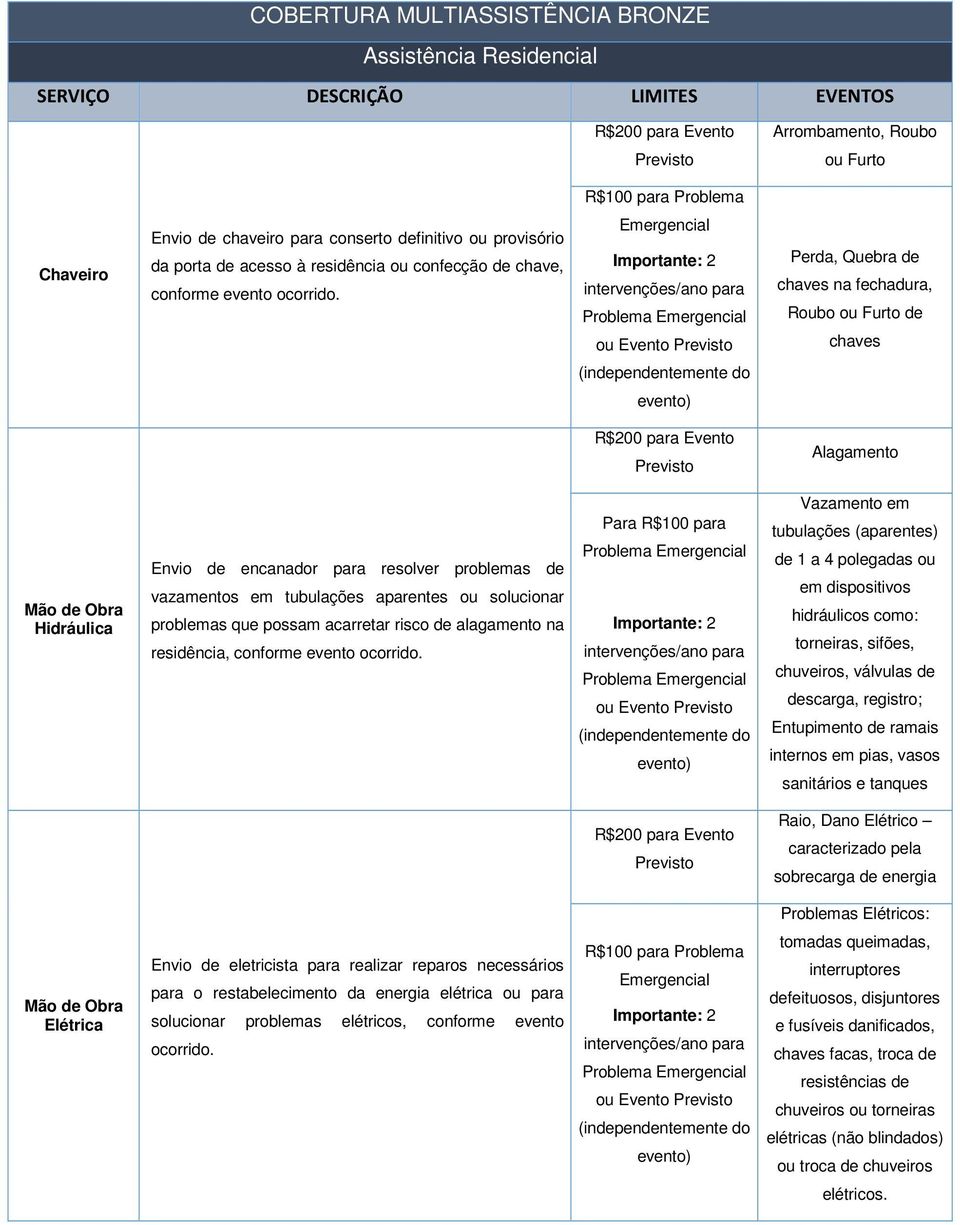 COBERTURA MULTIASSISTÊNCIA BRONZE

Assistência Residencial

| SERVIÇO | DESCRIÇÃO | LIMITES | EVENTOS |
|---|---|---|---|
| Chaveiro | Envio de chaveiro para conserto definitivo ou provisório da porta de acesso à residência ou confecção de chave, conforme evento ocorrido. | R$200 para Evento Previsto | Arrombamento, Roubo ou Furto |
| | | R$100 para Problema Emergencial Importante: 2 intervenções/ano para Problema Emergencial ou Evento Previsto (independentemente do evento) | Perda, Quebra de chaves na fechadura, Roubo ou Furto de chaves |
| Mão de Obra Hidráulica | Envio de encanador para resolver problemas de vazamentos em tubulações aparentes ou solucionar problemas que possam acarretar risco de alagamento na residência, conforme evento ocorrido. | R$200 para Evento Previsto | Alagamento |
| | | Para R$100 para Problema Emergencial Importante: 2 intervenções/ano para Problema Emergencial ou Evento Previsto (independentemente do evento) | Vazamento em tubulações (aparentes) de 1 a 4 polegadas ou em dispositivos hidráulicos como: torneiras, sifões, chuveiros, válvulas de descarga, registro; Entupimento de ramais internos em pias, vasos sanitários e tanques |
| Mão de Obra Elétrica | Envio de eletricista para realizar reparos necessários para o restabelecimento da energia elétrica ou para solucionar problemas elétricos, conforme evento ocorrido. | R$200 para Evento Previsto | Raio, Dano Elétrico – caracterizado pela sobrecarga de energia |
| | | R$100 para Problema Emergencial Importante: 2 intervenções/ano para Problema Emergencial ou Evento Previsto (independentemente do evento) | Problemas Elétricos: tomadas queimadas, interruptores defeituosos, disjuntores e fusíveis danificados, chaves facas, troca de resistências de chuveiros ou torneiras elétricas (não blindados) ou troca de chuveiros elétricos. |